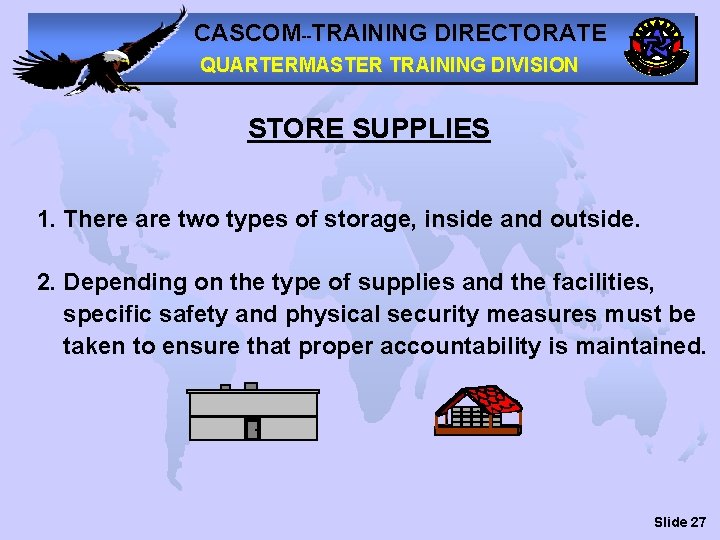 CASCOM--TRAINING DIRECTORATE
QUARTERMASTER TRAINING DIVISION

STORE SUPPLIES

1. There are two types of storage, inside and outside.

2. Depending on the type of supplies and the facilities, specific safety and physical security measures must be taken to ensure that proper accountability is maintained.

Slide 27